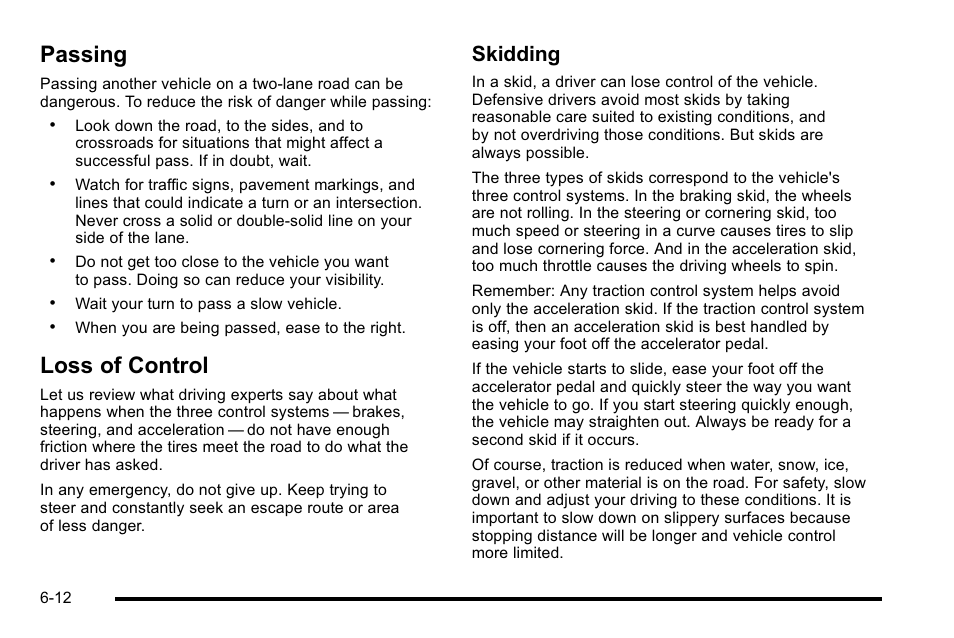 Passing

Passing another vehicle on a two-lane road can be dangerous. To reduce the risk of danger while passing:

• Look down the road, to the sides, and to crossroads for situations that might affect a successful pass. If in doubt, wait.

• Watch for traffic signs, pavement markings, and lines that could indicate a turn or an intersection. Never cross a solid or double-solid line on your side of the lane.

• Do not get too close to the vehicle you want to pass. Doing so can reduce your visibility.

• Wait your turn to pass a slow vehicle.

• When you are being passed, ease to the right.

Loss of Control

Let us review what driving experts say about what happens when the three control systems — brakes, steering, and acceleration — do not have enough friction where the tires meet the road to do what the driver has asked.

In any emergency, do not give up. Keep trying to steer and constantly seek an escape route or area of less danger.

Skidding

In a skid, a driver can lose control of the vehicle. Defensive drivers avoid most skids by taking reasonable care suited to existing conditions, and by not overdriving those conditions. But skids are always possible.

The three types of skids correspond to the vehicle's three control systems. In the braking skid, the wheels are not rolling. In the steering or cornering skid, too much speed or steering in a curve causes tires to slip and lose cornering force. And in the acceleration skid, too much throttle causes the driving wheels to spin.

Remember: Any traction control system helps avoid only the acceleration skid. If the traction control system is off, then an acceleration skid is best handled by easing your foot off the accelerator pedal.

If the vehicle starts to slide, ease your foot off the accelerator pedal and quickly steer the way you want the vehicle to go. If you start steering quickly enough, the vehicle may straighten out. Always be ready for a second skid if it occurs.

Of course, traction is reduced when water, snow, ice, gravel, or other material is on the road. For safety, slow down and adjust your driving to these conditions. It is important to slow down on slippery surfaces because stopping distance will be longer and vehicle control more limited.

6-12